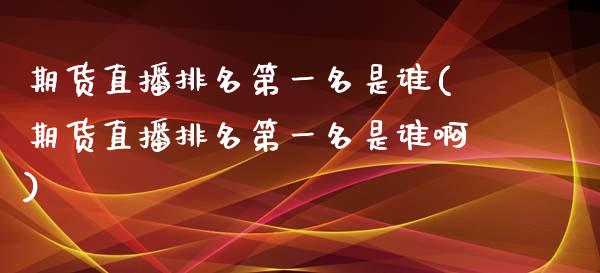 期货直播排名第一名是谁(期货直播排名第一名是谁啊)